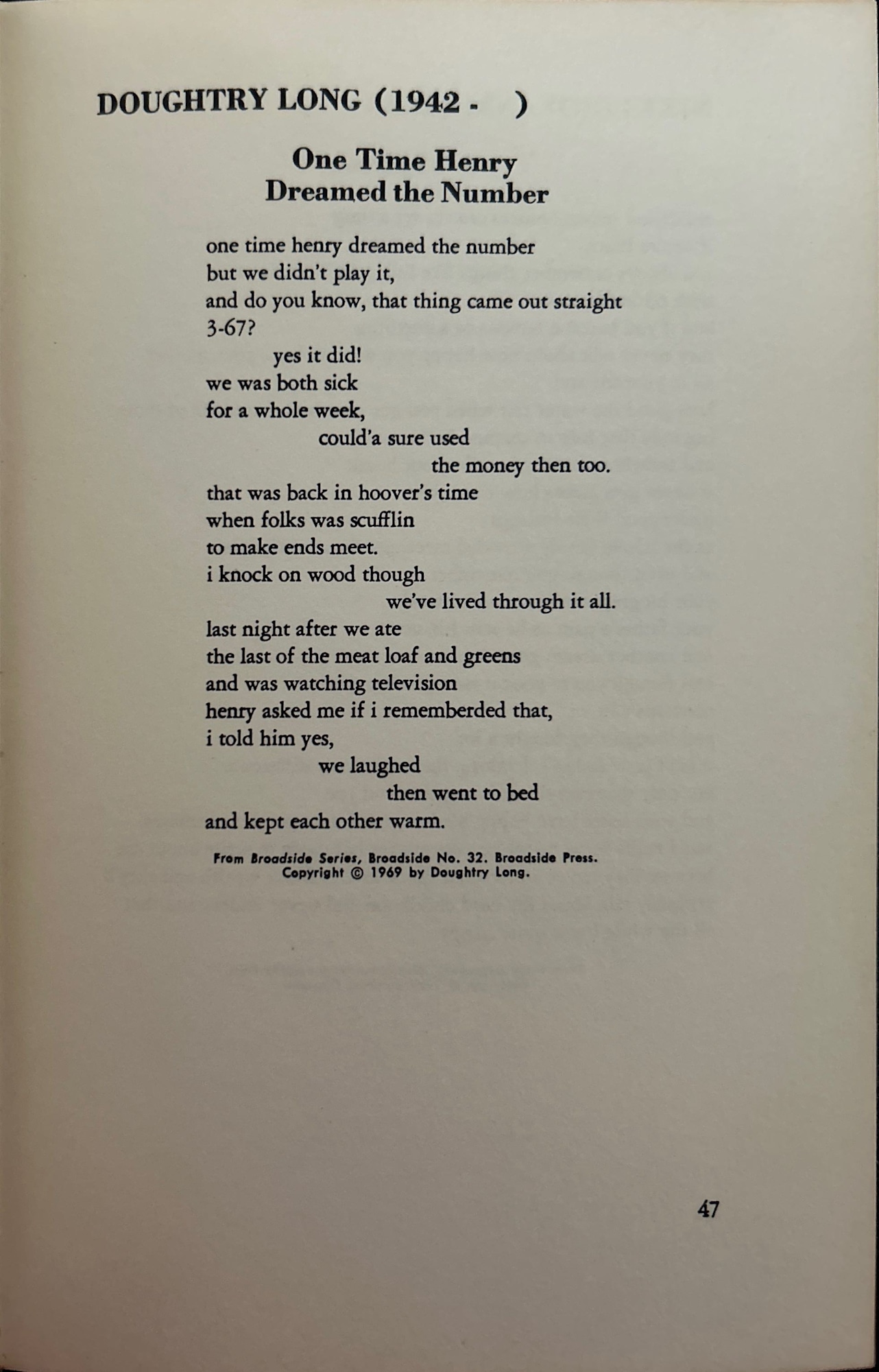 DOUGHTRY LONG (1942 -    )

One Time Henry
Dreamed the Number

one time henry dreamed the number
but we didn't play it,
and do you know, that thing came out straight
3-67?
yes it did!
we was both sick
for a whole week,
could'a sure used
the money then too.
that was back in hoover's time
when folks was scufflin
to make ends meet.
i knock on wood though
we've lived through it all.
last night after we ate
the last of the meat loaf and greens
and was watching television
henry asked me if i rememberded that,
i told him yes,
we laughed
then went to bed
and kept each other warm.

From Broadside Series, Broadside No. 32. Broadside Press.
Copyright © 1969 by Doughtry Long.

47